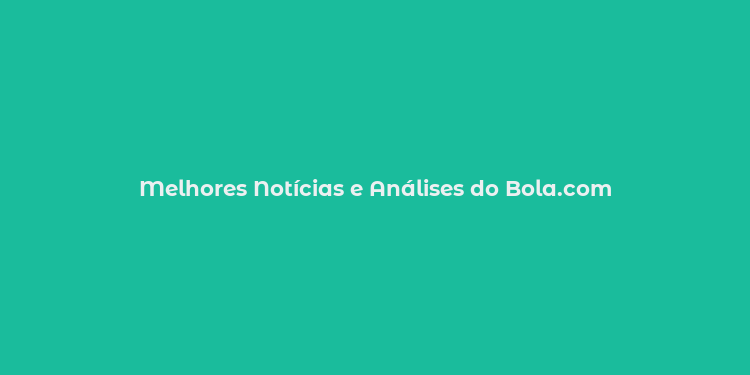 Melhores Notícias e Análises do Bola.com